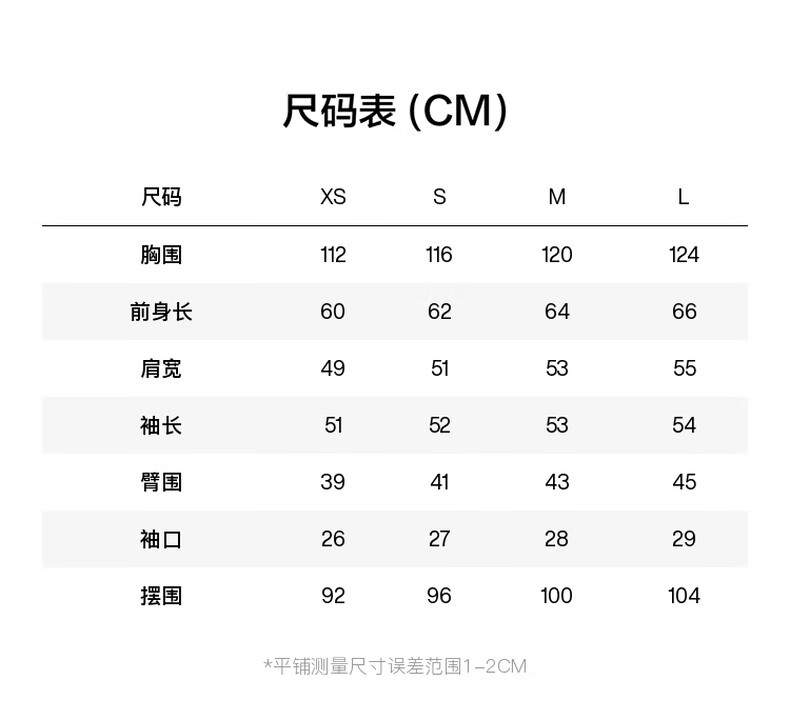 尺码表(CM)

| 尺码 | XS | S | M | L |
|---|---|---|---|---|
| 胸围 | 112 | 116 | 120 | 124 |
| 前身长 | 60 | 62 | 64 | 66 |
| 肩宽 | 49 | 51 | 53 | 55 |
| 袖长 | 51 | 52 | 53 | 54 |
| 臂围 | 39 | 41 | 43 | 45 |
| 袖口 | 26 | 27 | 28 | 29 |
| 摆围 | 92 | 96 | 100 | 104 |

*平铺测量尺寸误差范围1-2CM